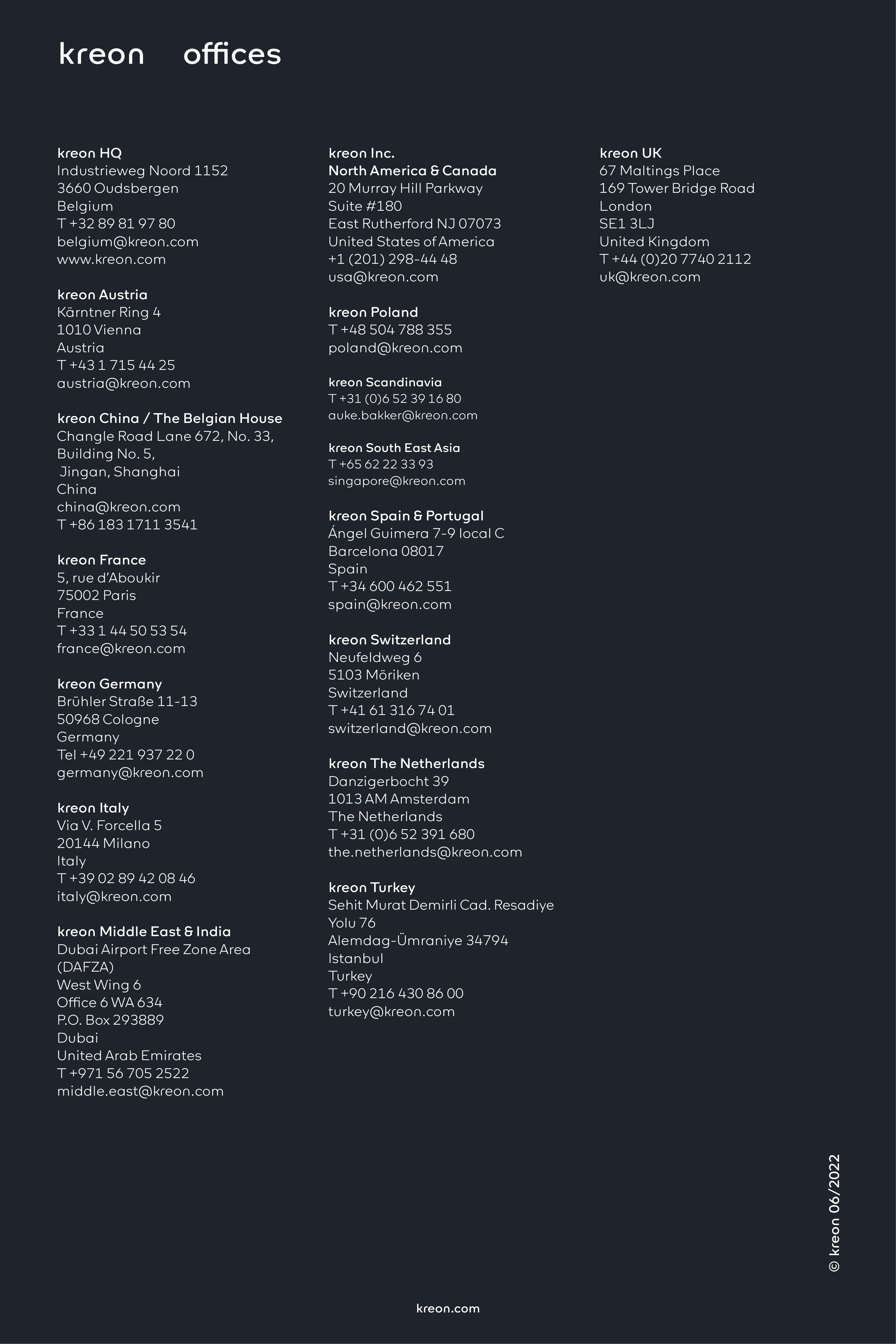 kreon offices

kreon HQ
Industrieweg Noord 1152
3660 Oudsbergen
Belgium
T +32 89 81 97 80
belgium@kreon.com
www.kreon.com

kreon Austria
Kärntner Ring 4
1010 Vienna
Austria
T +43 1 715 44 25
austria@kreon.com

kreon China / The Belgian House
Changle Road Lane 672, No. 33,
Building No. 5,
Jingan, Shanghai
China
china@kreon.com
T +86 183 1711 3541

kreon France
5, rue d'Aboukir
75002 Paris
France
T +33 1 44 50 53 54
france@kreon.com

kreon Germany
Brühler Straße 11-13
50968 Cologne
Germany
Tel +49 221 937 22 0
germany@kreon.com

kreon Italy
Via V. Forcella 5
20144 Milano
Italy
T +39 02 89 42 08 46
italy@kreon.com

kreon Middle East & India
Dubai Airport Free Zone Area
(DAFZA)
West Wing 6
Office 6 WA 634
P.O. Box 293889
Dubai
United Arab Emirates
T +971 56 705 2522
middle.east@kreon.com

kreon Inc.
North America & Canada
20 Murray Hill Parkway
Suite #180
East Rutherford NJ 07073
United States of America
+1 (201) 298-44 48
usa@kreon.com

kreon Poland
T +48 504 788 355
poland@kreon.com

kreon Scandinavia
T +31 (0)6 52 39 16 80
auke.bakker@kreon.com

kreon South East Asia
T +65 62 22 33 93
singapore@kreon.com

kreon Spain & Portugal
Ángel Guimera 7-9 local C
Barcelona 08017
Spain
T +34 600 462 551
spain@kreon.com

kreon Switzerland
Neufeldweg 6
5103 Möriken
Switzerland
T +41 61 316 74 01
switzerland@kreon.com

kreon The Netherlands
Danzigerbocht 39
1013 AM Amsterdam
The Netherlands
T +31 (0)6 52 391 680
the.netherlands@kreon.com

kreon Turkey
Sehit Murat Demirli Cad. Resadiye
Yolu 76
Alemdag-Ümraniye 34794
Istanbul
Turkey
T +90 216 430 86 00
turkey@kreon.com

kreon UK
67 Maltings Place
169 Tower Bridge Road
London
SE1 3LJ
United Kingdom
T +44 (0)20 7740 2112
uk@kreon.com

© kreon 06/2022

kreon.com